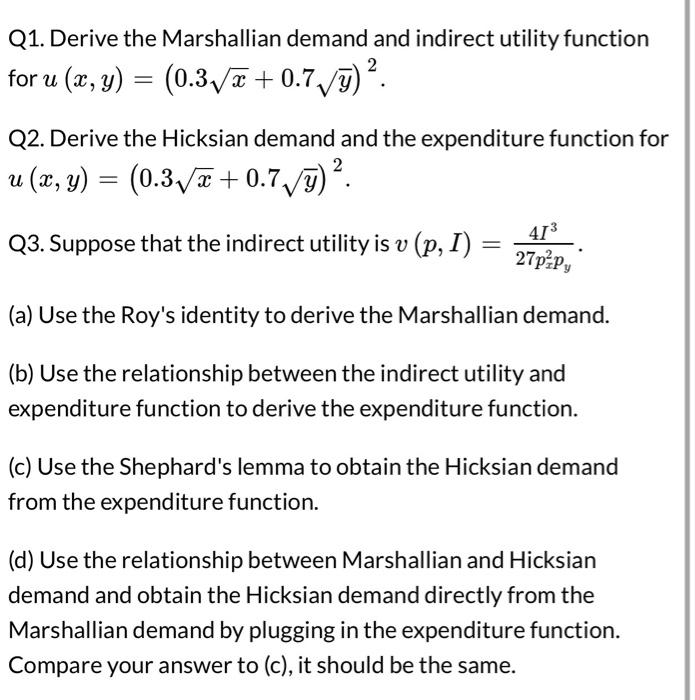 Q1. Derive the Marshallian demand and indirect utility function for $u(x, y) = (0.3\sqrt{x} + 0.7\sqrt{y})^2$.

Q2. Derive the Hicksian demand and the expenditure function for $u(x, y) = (0.3\sqrt{x} + 0.7\sqrt{y})^2$.

Q3. Suppose that the indirect utility is $v(p, I) = \frac{4I^3}{27p_x^2 p_y}$.

(a) Use the Roy's identity to derive the Marshallian demand.

(b) Use the relationship between the indirect utility and expenditure function to derive the expenditure function.

(c) Use the Shephard's lemma to obtain the Hicksian demand from the expenditure function.

(d) Use the relationship between Marshallian and Hicksian demand and obtain the Hicksian demand directly from the Marshallian demand by plugging in the expenditure function. Compare your answer to (c), it should be the same.